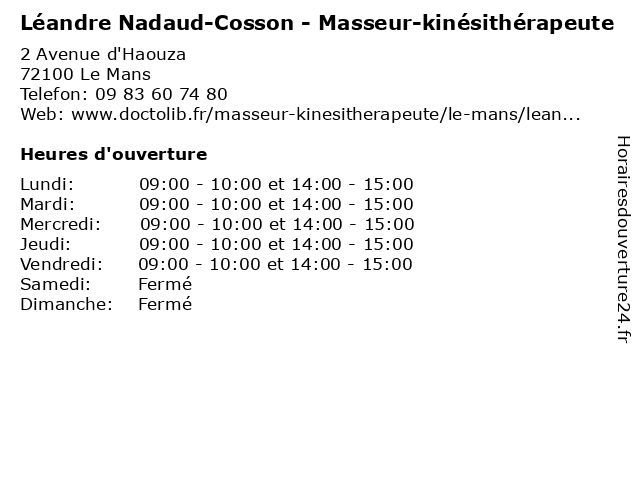 Léandre Nadaud-Cosson - Masseur-kinésithérapeute

2 Avenue d'Haouza
72100 Le Mans
Telefon: 09 83 60 74 80
Web: www.doctolib.fr/masseur-kinesitherapeute/le-mans/lean...

Heures d'ouverture

Lundi: 09:00 - 10:00 et 14:00 - 15:00
Mardi: 09:00 - 10:00 et 14:00 - 15:00
Mercredi: 09:00 - 10:00 et 14:00 - 15:00
Jeudi: 09:00 - 10:00 et 14:00 - 15:00
Vendredi: 09:00 - 10:00 et 14:00 - 15:00
Samedi: Fermé
Dimanche: Fermé

Horairesdouverture24.fr